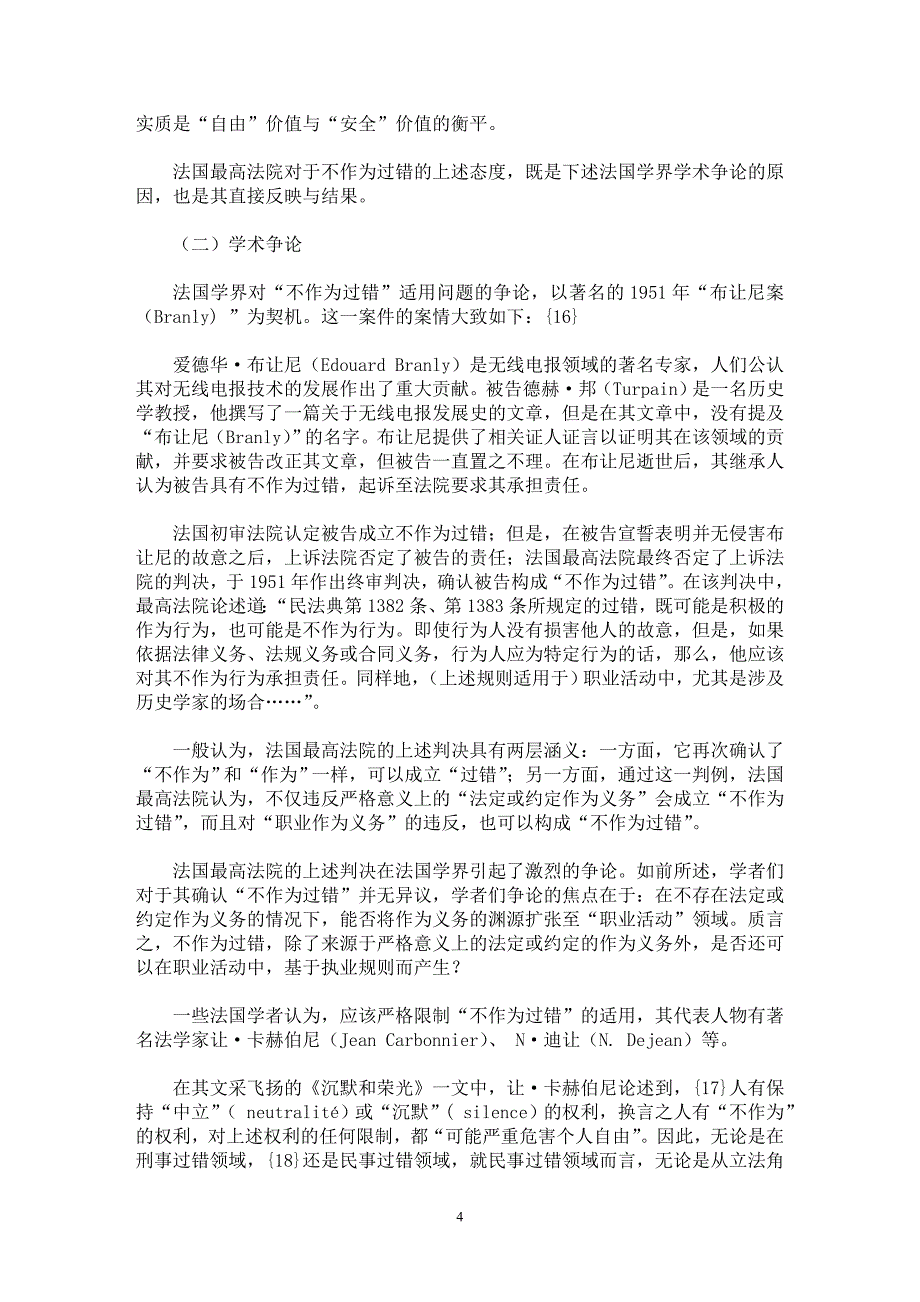 实质是“自由”价值与“安全”价值的衡平。

法国最高法院对于不作为过错的上述态度，既是下述法国学界学术争论的原因，也是其直接反映与结果。

（二）学术争论

法国学界对“不作为过错”适用问题的争论，以著名的 1951 年“布让尼案（Branly）”为契机。这一案件的案情大致如下：{16}

爱德华·布让尼（Edouard Branly）是无线电报领域的著名专家，人们公认其对无线电报技术的发展作出了重大贡献。被告德赫·邦（Turpain）是一名历史学教授，他撰写了一篇关于无线电报发展史的文章，但是在其文章中，没有提及“布让尼（Branly）”的名字。布让尼提供了相关证人证言以证明其在该领域的贡献，并要求被告改正其文章，但被告一直置之不理。在布让尼逝世后，其继承人认为被告具有不作为过错，起诉至法院要求其承担责任。

法国初审法院认定被告成立不作为过错；但是，在被告宣誓表明并无侵害布让尼的故意之后，上诉法院否定了被告的责任；法国最高法院最终否定了上诉法院的判决，于 1951 年作出终审判决，确认被告构成“不作为过错”。在该判决中，最高法院论述道：“民法典第 1382 条、第 1383 条所规定的过错，既可能是积极的作为行为，也可能是不作为行为。即使行为人没有损害他人的故意，但是，如果依据法律义务、法规义务或合同义务，行为人应为特定行为的话，那么，他应该对其不作为行为承担责任。同样地，（上述规则适用于）职业活动中，尤其是涉及历史学家的场合……”。

一般认为，法国最高法院的上述判决具有两层涵义：一方面，它再次确认了“不作为”和“作为”一样，可以成立“过错”；另一方面，通过这一判例，法国最高法院认为，不仅违反严格意义上的“法定或约定作为义务”会成立“不作为过错”，而且对“职业作为义务”的违反，也可以构成“不作为过错”。

法国最高法院的上述判决在法国学界引起了激烈的争论。如前所述，学者们对于其确认“不作为过错”并无异议，学者们争论的焦点在于：在不存在法定或约定作为义务的情况下，能否将作为义务的渊源扩张至“职业活动”领域。质言之，不作为过错，除了来源于严格意义上的法定或约定的作为义务外，是否还可以在职业活动中，基于执业规则而产生？

一些法国学者认为，应该严格限制“不作为过错”的适用，其代表人物有著名法学家让·卡赫伯尼（Jean Carbonnier）、 N·迪让（N. Dejean）等。

在其文采飞扬的《沉默和荣光》一文中，让·卡赫伯尼论述到，{17}人有保持“中立”（ neutralité）或“沉默”（ silence）的权利，换言之人有“不作为”的权利，对上述权利的任何限制，都“可能严重危害个人自由”。因此，无论是在刑事过错领域，{18}还是民事过错领域，就民事过错领域而言，无论是从立法角

4